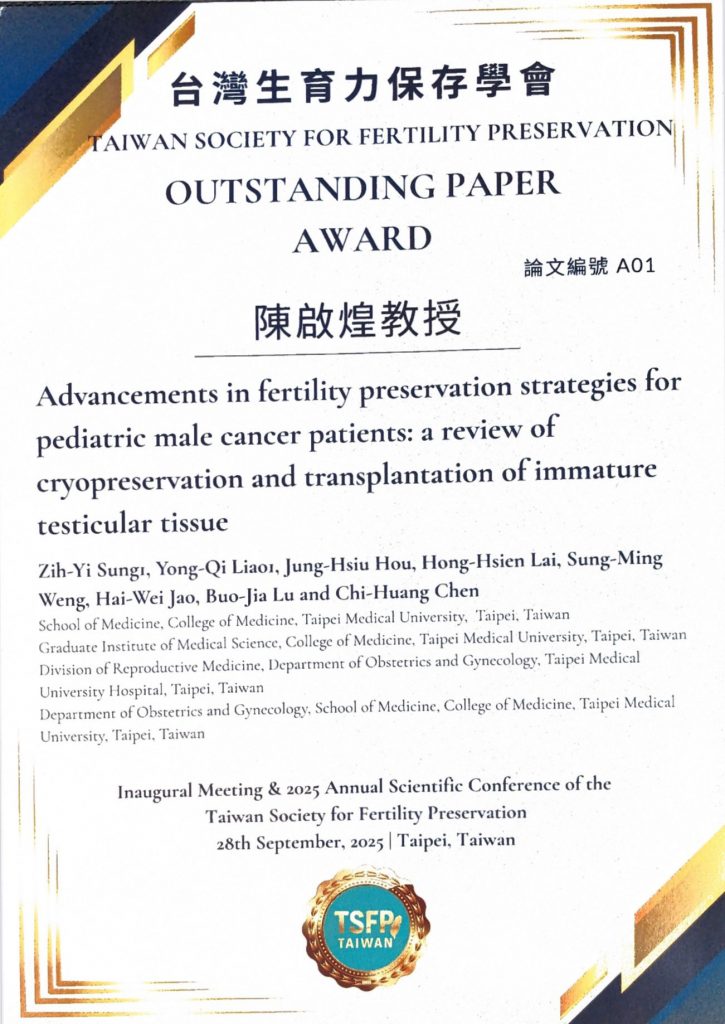 台灣生育力保存學會
TAIWAN SOCIETY FOR FERTILITY PRESERVATION
OUTSTANDING PAPER AWARD

論文編號 A01

陳啟煌教授

Advancements in fertility preservation strategies for pediatric male cancer patients: a review of cryopreservation and transplantation of immature testicular tissue

Zih-Yi Sung1, Yong-Qi Liao1, Jung-Hsiu Hou, Hong-Hsien Lai, Sung-Ming Weng, Hai-Wei Jao, Buo-Jia Lu and Chi-Huang Chen
School of Medicine, College of Medicine, Taipei Medical University, Taipei, Taiwan
Graduate Institute of Medical Science, College of Medicine, Taipei Medical University, Taipei, Taiwan
Division of Reproductive Medicine, Department of Obstetrics and Gynecology, Taipei Medical University Hospital, Taipei, Taiwan
Department of Obstetrics and Gynecology, School of Medicine, College of Medicine, Taipei Medical University, Taipei, Taiwan

Inaugural Meeting & 2025 Annual Scientific Conference of the Taiwan Society for Fertility Preservation
28th September, 2025 | Taipei, Taiwan

TSFP
TAIWAN